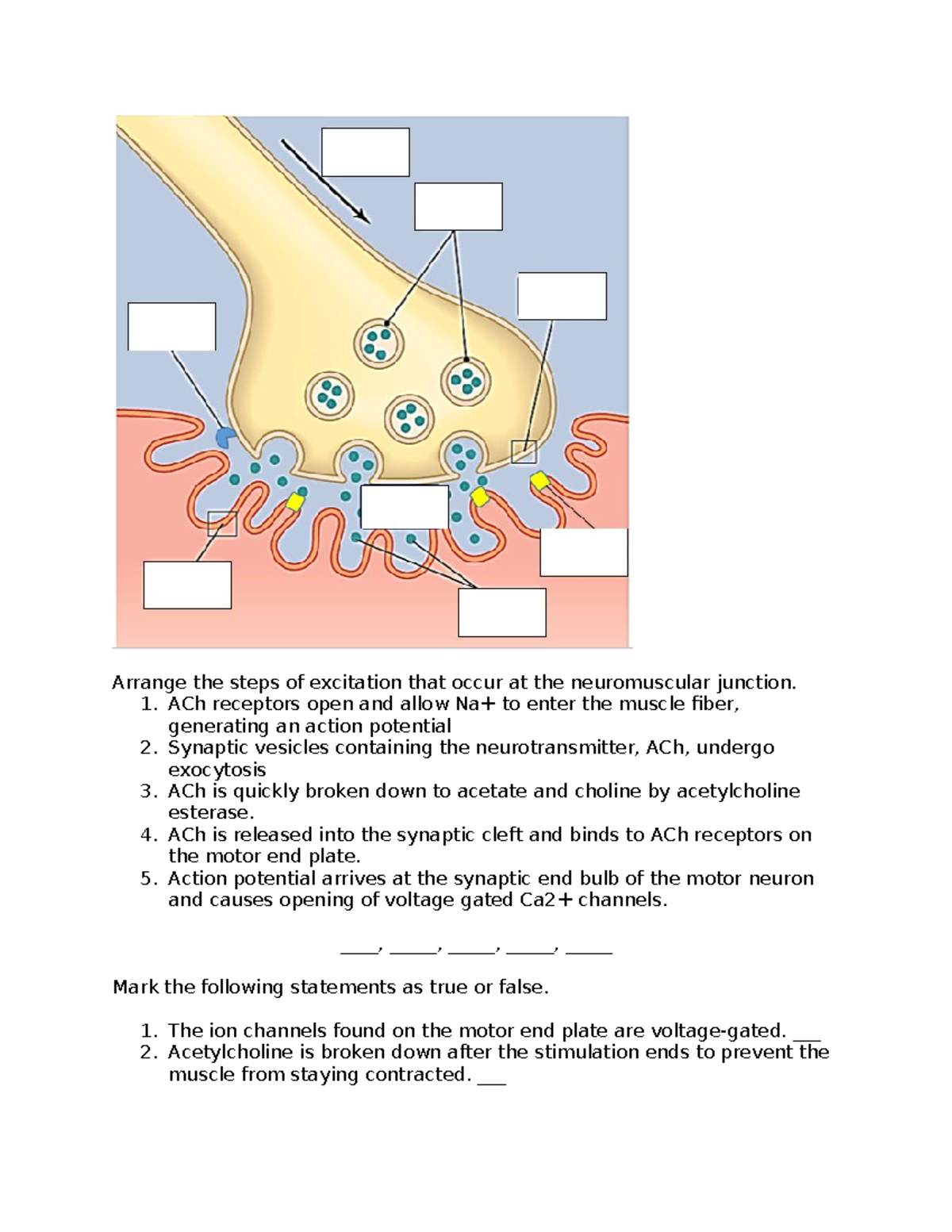 Arrange the steps of excitation that occur at the neuromuscular junction.

1. ACh receptors open and allow Na+ to enter the muscle fiber, generating an action potential
2. Synaptic vesicles containing the neurotransmitter, ACh, undergo exocytosis
3. ACh is quickly broken down to acetate and choline by acetylcholine esterase.
4. ACh is released into the synaptic cleft and binds to ACh receptors on the motor end plate.
5. Action potential arrives at the synaptic end bulb of the motor neuron and causes opening of voltage gated Ca2+ channels.

____, _____, _____, _____, _____

Mark the following statements as true or false.

1. The ion channels found on the motor end plate are voltage-gated. ___
2. Acetylcholine is broken down after the stimulation ends to prevent the muscle from staying contracted. ___